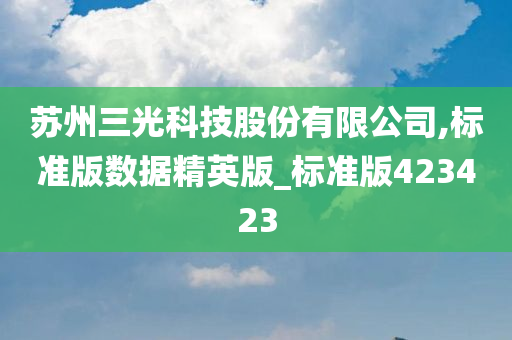 苏州三光科技股份有限公司,标准版数据精英版_标准版423423